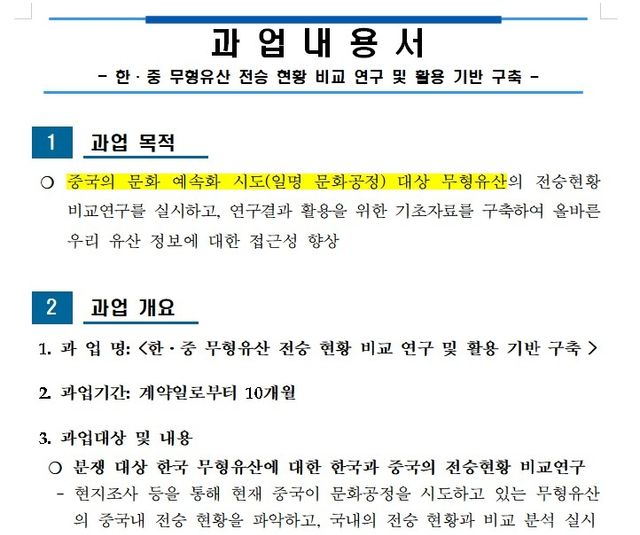 과 업 내 용 서

- 한 · 중 무형유산 전승 현황 비교 연구 및 활용 기반 구축 -

1 과업 목적

○ 중국의 문화 예속화 시도(일명 문화공정) 대상 무형유산의 전승현황 비교연구를 실시하고, 연구결과 활용을 위한 기초자료를 구축하여 올바른 우리 유산 정보에 대한 접근성 향상

2 과업 개요

1. 과 업 명: <한 · 중 무형유산 전승 현황 비교 연구 및 활용 기반 구축 >

2. 과업기간: 계약일로부터 10개월

3. 과업대상 및 내용

○ 분쟁 대상 한국 무형유산에 대한 한국과 중국의 전승현황 비교연구

- 현지조사 등을 통해 현재 중국이 문화공정을 시도하고 있는 무형유산의 중국내 전승 현황을 파악하고, 국내의 전승 현황과 비교 분석 실시